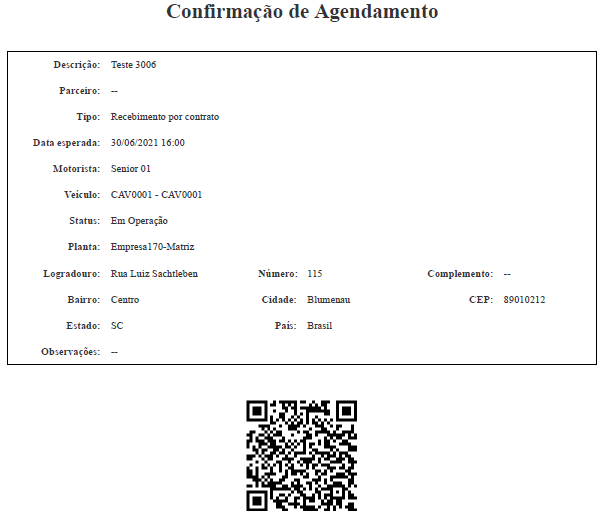 Confirmação de Agendamento

Descrição: Teste 3006

Parceiro: --

Tipo: Recebimento por contrato

Data esperada: 30/06/2021 16:00

Motorista: Senior 01

Veículo: CAV0001 - CAV0001

Status: Em Operação

Planta: Empresa170-Matriz

Logradouro: Rua Luiz Sachtleben

Número: 115

Complemento: --

Bairro: Centro

Cidade: Blumenau

CEP: 89010212

Estado: SC

País: Brasil

Observações: --